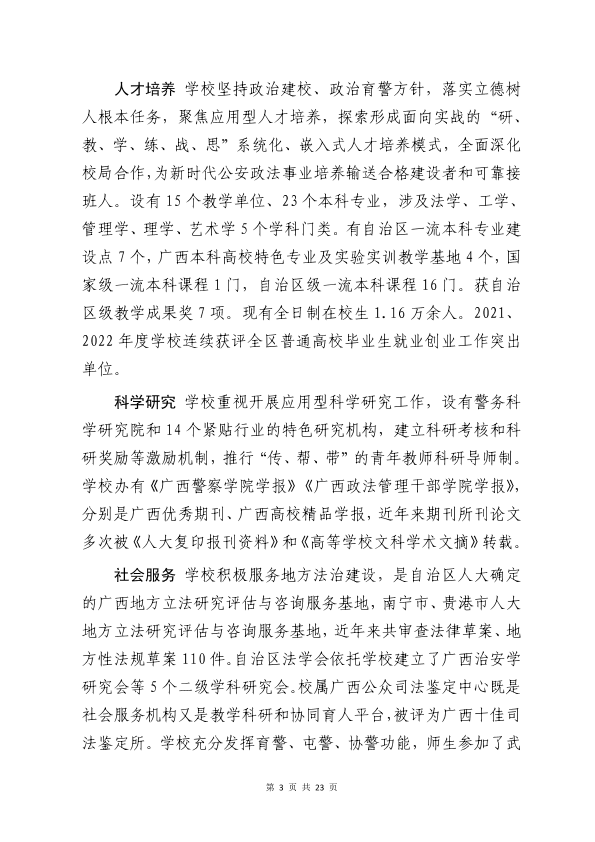 人才培养 学校坚持政治建校、政治育警方针，落实立德树人根本任务，聚焦应用型人才培养，探索形成面向实战的“研、教、学、练、战、思”系统化、嵌入式人才培养模式，全面深化校局合作，为新时代公安政法事业培养输送合格建设者和可靠接班人。设有15个教学单位、23个本科专业，涉及法学、工学、管理学、理学、艺术学5个学科门类。有自治区一流本科专业建设点7个，广西本科高校特色专业及实验实训教学基地4个，国家级一流本科课程1门，自治区级一流本科课程16门。获自治区级教学成果奖7项。现有全日制在校生1.16万余人。2021、2022年度学校连续获评全区普通高校毕业生就业创业工作突出单位。

科学研究 学校重视开展应用型科学研究工作，设有警务科学研究院和14个紧贴行业的特色研究机构，建立科研考核和科研奖励等激励机制，推行“传、帮、带”的青年教师科研导师制。学校办有《广西警察学院学报》《广西政法管理干部学院学报》，分别是广西优秀期刊、广西高校精品学报，近年来期刊所刊论文多次被《人大复印报刊资料》和《高等学校文科学术文摘》转载。

社会服务 学校积极服务地方法治建设，是自治区人大确定的广西地方立法研究评估与咨询服务基地，南宁市、贵港市人大地方立法研究评估与咨询服务基地，近年来共审查法律草案、地方性法规草案110件。自治区法学会依托学校建立了广西治安学研究会等5个二级学科研究会。校属广西公众司法鉴定中心既是社会服务机构又是教学科研和协同育人平台，被评为广西十佳司法鉴定所。学校充分发挥育警、屯警、协警功能，师生参加了武

第3页 共23页